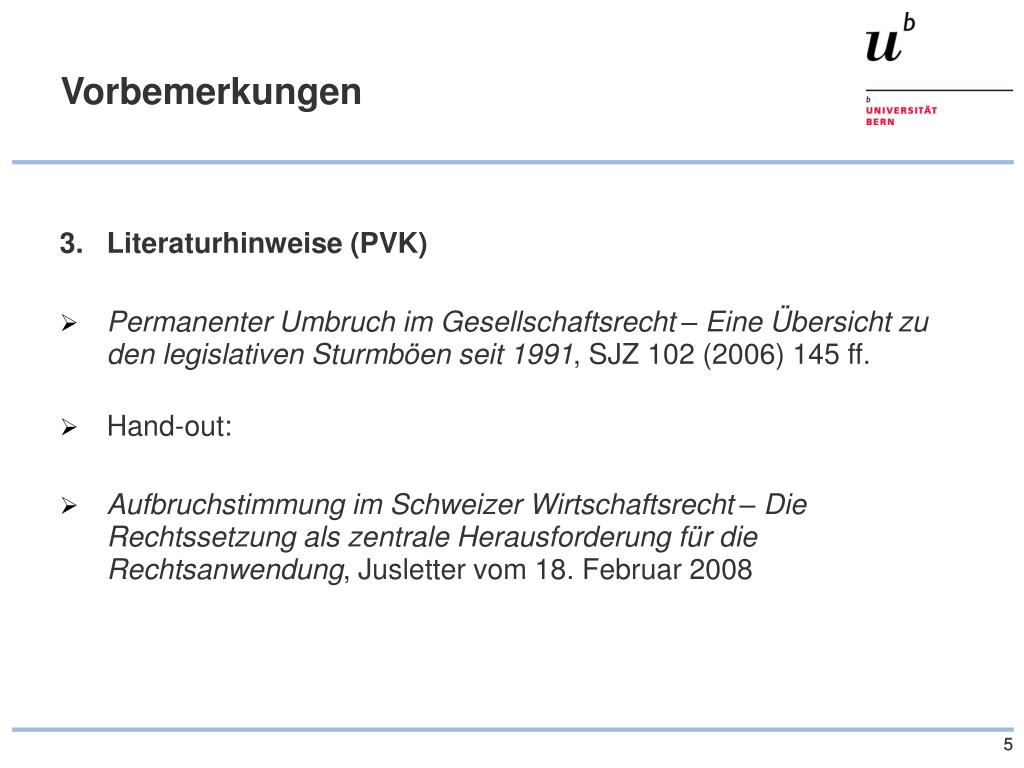 Vorbemerkungen

$u^b$

b
UNIVERSITÄT
BERN

3. Literaturhinweise (PVK)

➢ Permanenter Umbruch im Gesellschaftsrecht – Eine Übersicht zu den legislativen Sturmböen seit 1991, SJZ 102 (2006) 145 ff.

➢ Hand-out:

➢ Aufbruchstimmung im Schweizer Wirtschaftsrecht – Die Rechtssetzung als zentrale Herausforderung für die Rechtsanwendung, Jusletter vom 18. Februar 2008

5